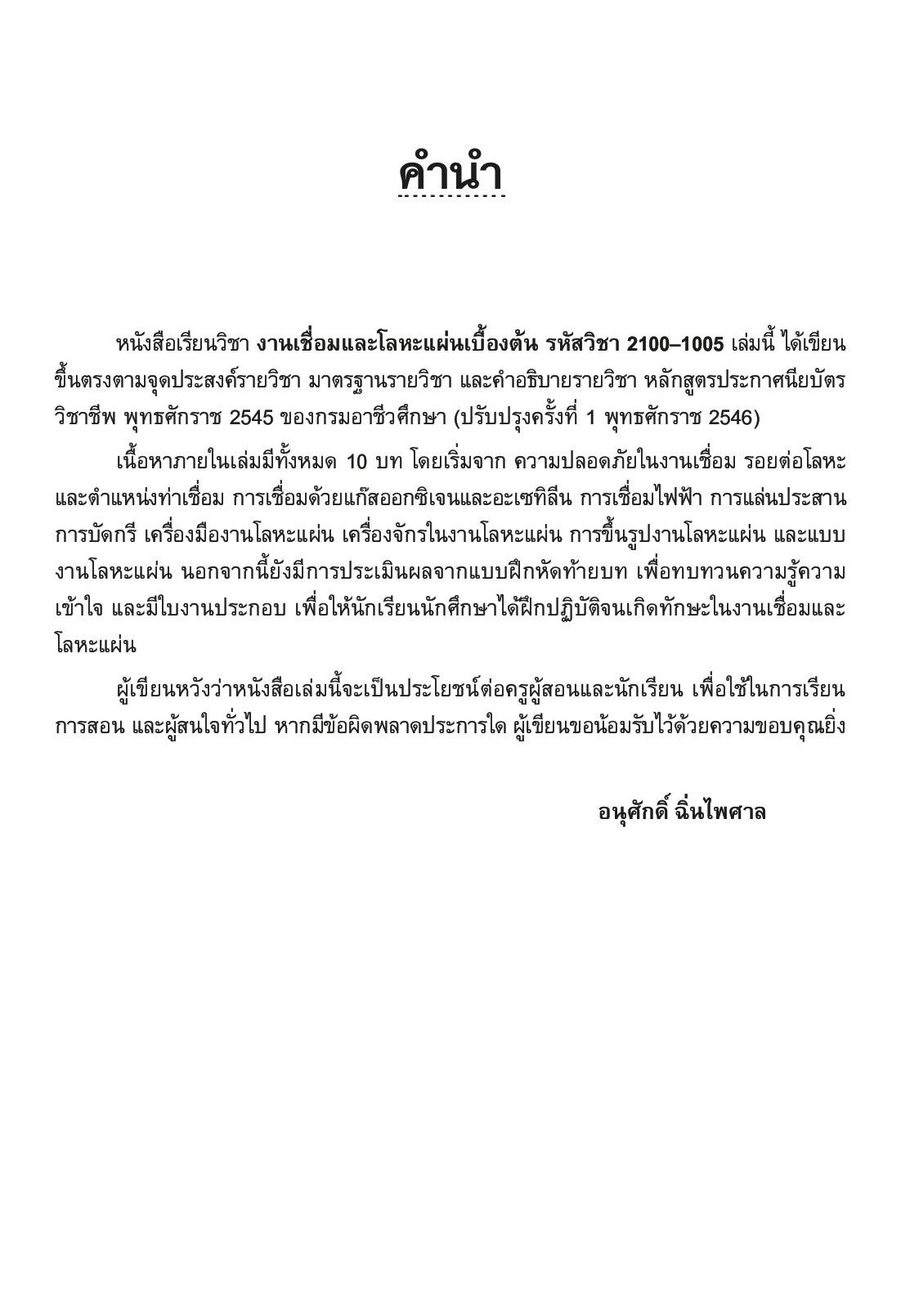 คำนำ

หนังสือเรียนวิชา งานเชื่อมและโลหะแผ่นเบื้องต้น รหัสวิชา 2100–1005 เล่มนี้ ได้เขียนขึ้นตรงตามจุดประสงค์รายวิชา มาตรฐานรายวิชา และคำอธิบายรายวิชา หลักสูตรประกาศนียบัตรวิชาชีพ พุทธศักราช 2545 ของกรมอาชีวศึกษา (ปรับปรุงครั้งที่ 1 พุทธศักราช 2546)

เนื้อหาภายในเล่มมีทั้งหมด 10 บท โดยเริ่มจาก ความปลอดภัยในงานเชื่อม รอยต่อโลหะและตำแหน่งท่าเชื่อม การเชื่อมด้วยแก๊สออกซิเจนและอะเซทิลีน การเชื่อมไฟฟ้า การแล่นประสาน การบัดกรี เครื่องมืองานโลหะแผ่น เครื่องจักรในงานโลหะแผ่น การขึ้นรูปงานโลหะแผ่น และแบบงานโลหะแผ่น นอกจากนี้ยังมีการประเมินผลจากแบบฝึกหัดท้ายบท เพื่อทบทวนความรู้ความเข้าใจ และมีใบงานประกอบ เพื่อให้นักเรียนนักศึกษาได้ฝึกปฏิบัติจนเกิดทักษะในงานเชื่อมและโลหะแผ่น

ผู้เขียนหวังว่าหนังสือเล่มนี้จะเป็นประโยชน์ต่อครูผู้สอนและนักเรียน เพื่อใช้ในการเรียนการสอน และผู้สนใจทั่วไป หากมีข้อผิดพลาดประการใด ผู้เขียนขอน้อมรับไว้ด้วยความขอบคุณยิ่ง

อนุศักดิ์ ฉิ่นไพศาล